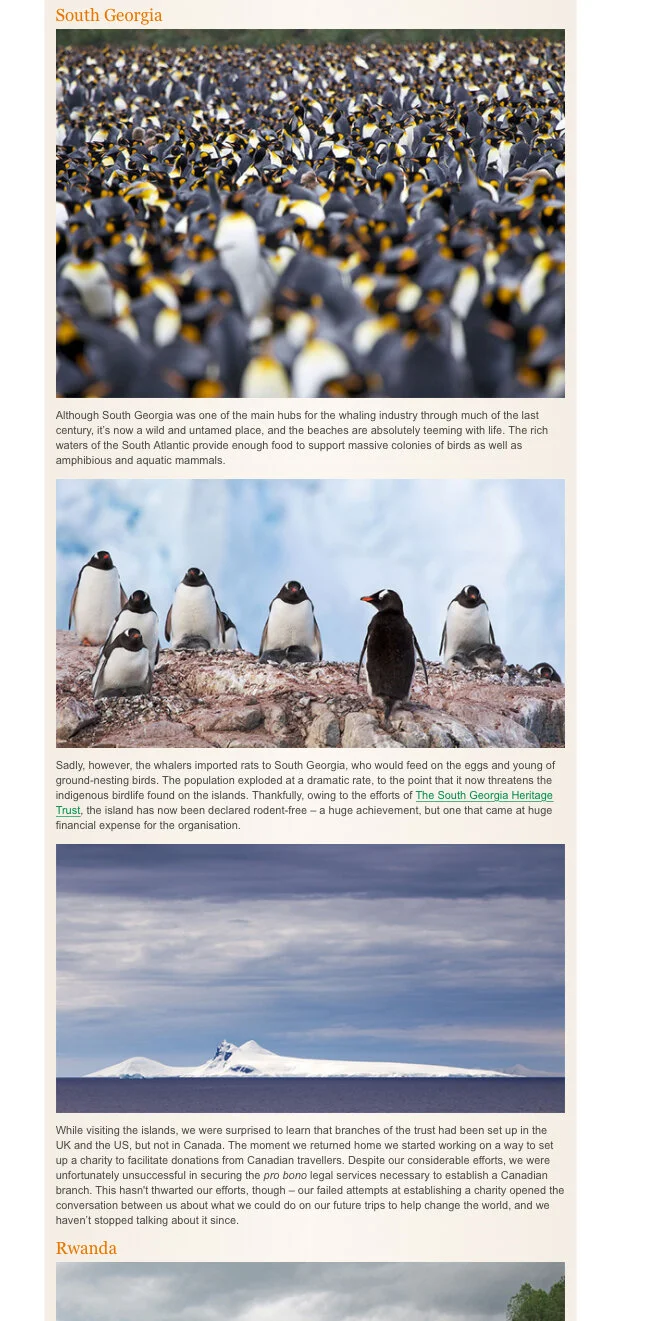 South Georgia

Although South Georgia was one of the main hubs for the whaling industry through much of the last century, it's now a wild and untamed place, and the beaches are absolutely teeming with life. The rich waters of the South Atlantic provide enough food to support massive colonies of birds as well as amphibious and aquatic mammals.

Sadly, however, the whalers imported rats to South Georgia, who would feed on the eggs and young of ground-nesting birds. The population exploded at a dramatic rate, to the point that it now threatens the indigenous birdlife found on the islands. Thankfully, owing to the efforts of The South Georgia Heritage Trust, the island has now been declared rodent-free – a huge achievement, but one that came at huge financial expense for the organisation.

While visiting the islands, we were surprised to learn that branches of the trust had been set up in the UK and the US, but not in Canada. The moment we returned home we started working on a way to set up a charity to facilitate donations from Canadian travellers. Despite our considerable efforts, we were unfortunately unsuccessful in securing the pro bono legal services necessary to establish a Canadian branch. This hasn't thwarted our efforts, though – our failed attempts at establishing a charity opened the conversation between us about what we could do on our future trips to help change the world, and we haven't stopped talking about it since.

Rwanda